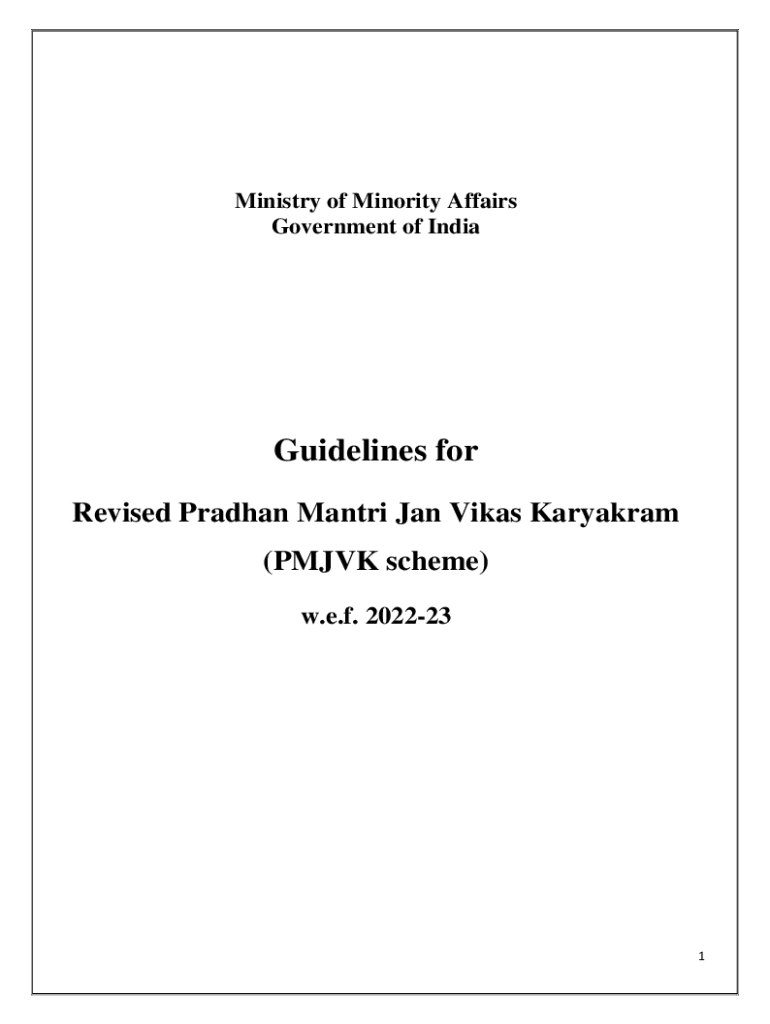 Ministry of Minority Affairs
Government of India

Guidelines for

Revised Pradhan Mantri Jan Vikas Karyakram

(PMJVK scheme)

w.e.f. 2022-23

1